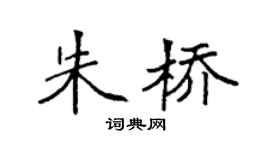 朱桥

词典网